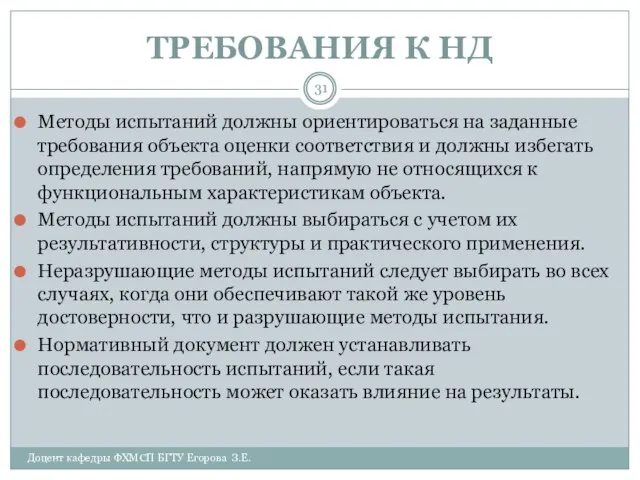 ТРЕБОВАНИЯ К НД

31

Методы испытаний должны ориентироваться на заданные требования объекта оценки соответствия и должны избегать определения требований, напрямую не относящихся к функциональным характеристикам объекта.

Методы испытаний должны выбираться с учетом их результативности, структуры и практического применения.

Неразрушающие методы испытаний следует выбирать во всех случаях, когда они обеспечивают такой же уровень достоверности, что и разрушающие методы испытания.

Нормативный документ должен устанавливать последовательность испытаний, если такая последовательность может оказать влияние на результаты.

Доцент кафедры ФХМСП БГТУ Егорова З.Е.